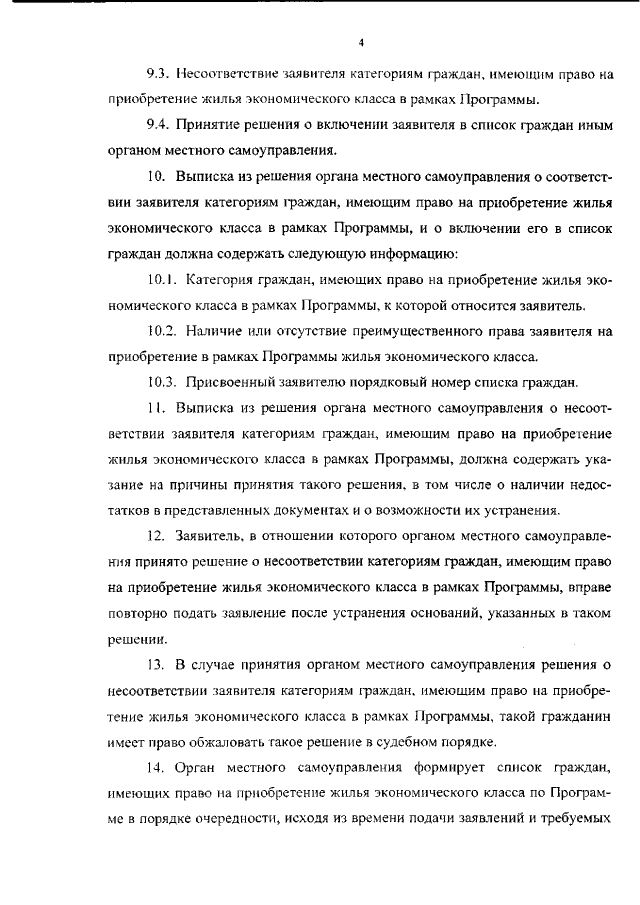 4

9.3. Несоответствие заявителя категориям граждан, имеющим право на приобретение жилья экономического класса в рамках Программы.

9.4. Принятие решения о включении заявителя в список граждан иным органом местного самоуправления.

10. Выписка из решения органа местного самоуправления о соответствии заявителя категориям граждан, имеющим право на приобретение жилья экономического класса в рамках Программы, и о включении его в список граждан должна содержать следующую информацию:

10.1. Категория граждан, имеющих право на приобретение жилья экономического класса в рамках Программы, к которой относится заявитель.

10.2. Наличие или отсутствие преимущественного права заявителя на приобретение в рамках Программы жилья экономического класса.

10.3. Присвоенный заявителю порядковый номер списка граждан.

11. Выписка из решения органа местного самоуправления о несоответствии заявителя категориям граждан, имеющим право на приобретение жилья экономического класса в рамках Программы, должна содержать указание на причины принятия такого решения, в том числе о наличии недостатков в представленных документах и о возможности их устранения.

12. Заявитель, в отношении которого органом местного самоуправления принято решение о несоответствии категориям граждан, имеющим право на приобретение жилья экономического класса в рамках Программы, вправе повторно подать заявление после устранения оснований, указанных в таком решении.

13. В случае принятия органом местного самоуправления решения о несоответствии заявителя категориям граждан, имеющим право на приобретение жилья экономического класса в рамках Программы, такой гражданин имеет право обжаловать такое решение в судебном порядке.

14. Орган местного самоуправления формирует список граждан, имеющих право на приобретение жилья экономического класса по Программе в порядке очередности, исходя из времени подачи заявлений и требуемых